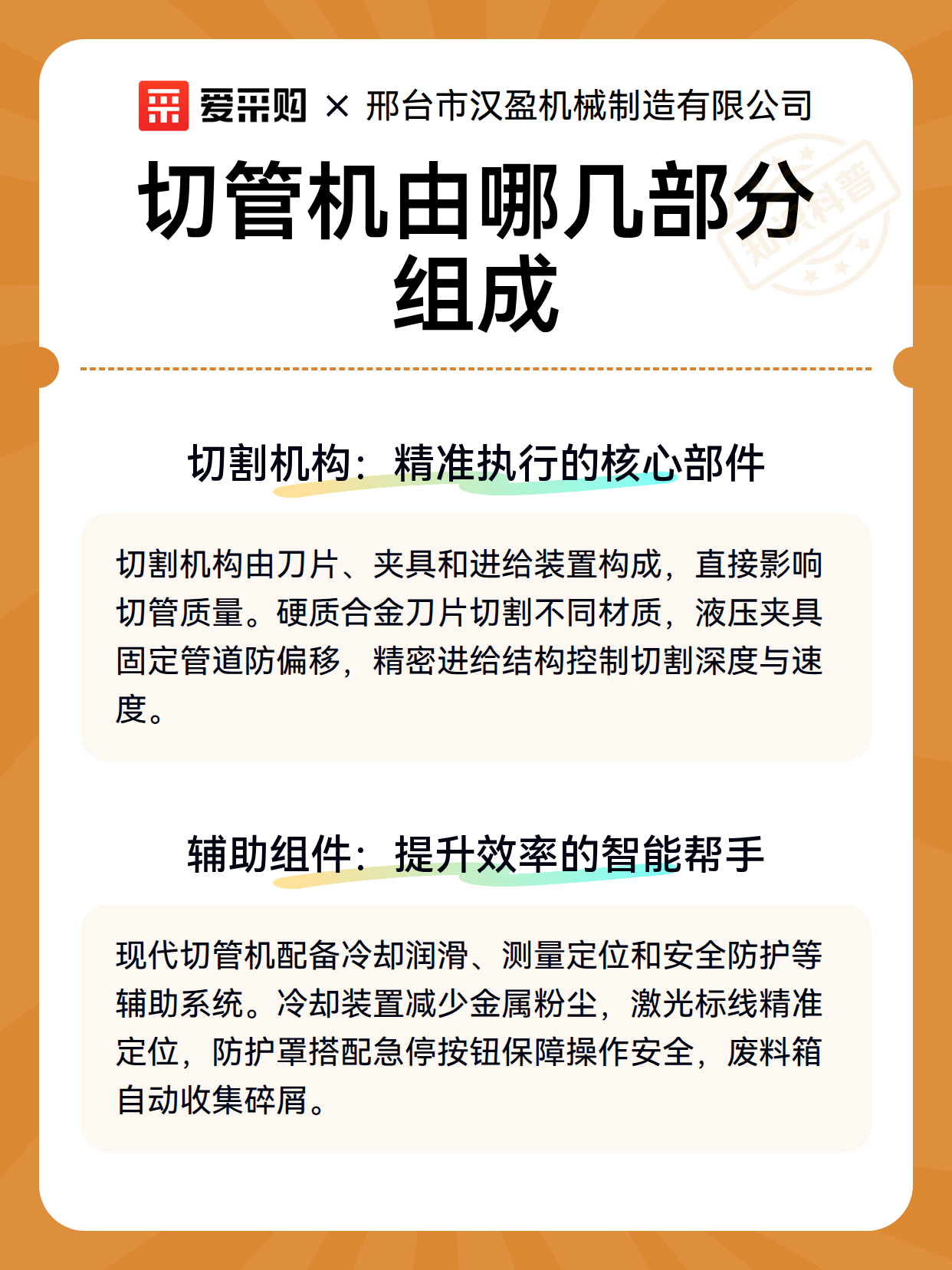 爱采购 × 邢台市汉盈机械制造有限公司

知识科普

切管机由哪几部分组成

切割机构：精准执行的核心部件

切割机构由刀片、夹具和进给装置构成，直接影响切管质量。硬质合金刀片切割不同材质，液压夹具固定管道防偏移，精密进给结构控制切割深度与速度。

辅助组件：提升效率的智能帮手

现代切管机配备冷却润滑、测量定位和安全防护等辅助系统。冷却装置减少金属粉尘，激光标线精准定位，防护罩搭配急停按钮保障操作安全，废料箱自动收集碎屑。